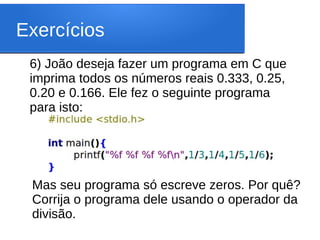 Exercícios

6) João deseja fazer um programa em C que imprima todos os números reais 0.333, 0.25, 0.20 e 0.166. Ele fez o seguinte programa para isto:

#include <stdio.h>

int main(){
printf("%f %f %f %f\n",1/3,1/4,1/5,1/6);
}

Mas seu programa só escreve zeros. Por quê? Corrija o programa dele usando o operador da divisão.